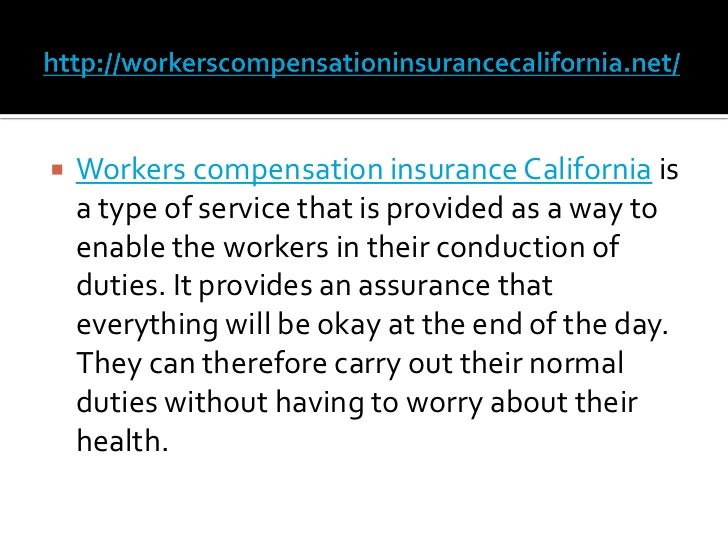 http://workerscompensationinsurancecalifornia.net/

• Workers compensation insurance California is a type of service that is provided as a way to enable the workers in their conduction of duties. It provides an assurance that everything will be okay at the end of the day. They can therefore carry out their normal duties without having to worry about their health.